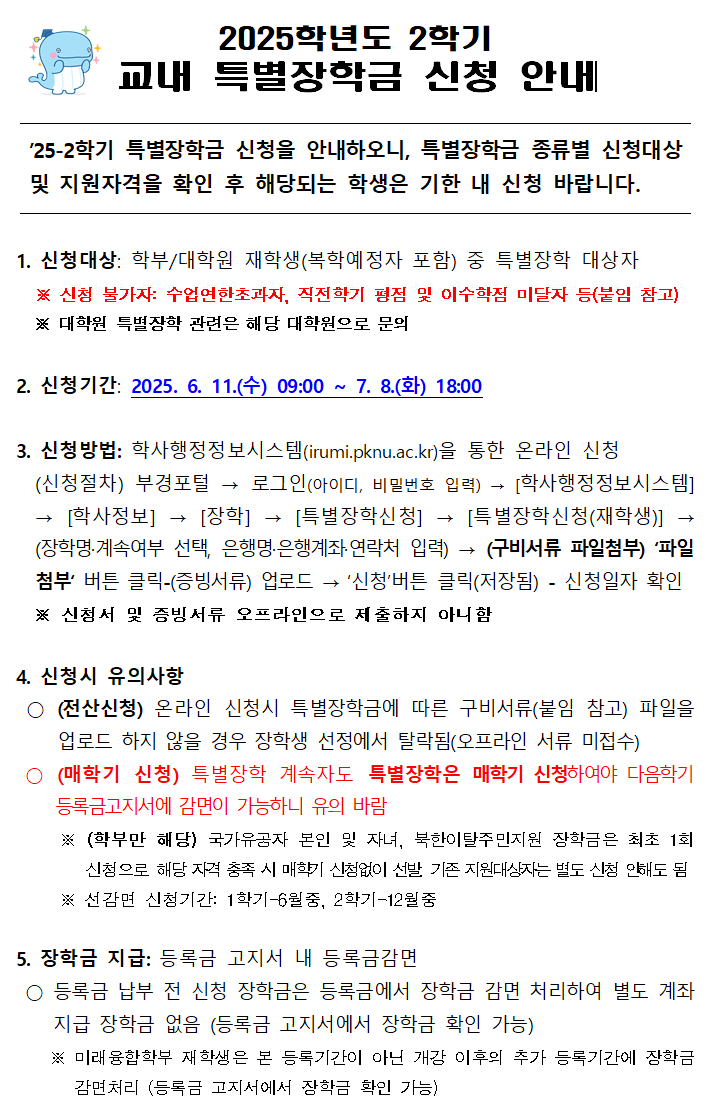 2025학년도 2학기
교내 특별장학금 신청 안내

'25-2학기 특별장학금 신청을 안내하오니, 특별장학금 종류별 신청대상 및 지원자격을 확인 후 해당되는 학생은 기한 내 신청 바랍니다.

1. 신청대상: 학부/대학원 재학생(복학예정자 포함) 중 특별장학 대상자
※ 신청 불가자: 수업연한초과자, 직전학기 평점 및 이수학점 미달자 등(붙임 참고)
※ 대학원 특별장학 관련은 해당 대학원으로 문의

2. 신청기간: 2025. 6. 11.(수) 09:00 ~ 7. 8.(화) 18:00

3. 신청방법: 학사행정정보시스템(irumi.pknu.ac.kr)을 통한 온라인 신청
(신청절차) 부경포털 → 로그인(아이디, 비밀번호 입력) → [학사행정정보시스템] → [학사정보] → [장학] → [특별장학신청] → [특별장학신청(재학생)] → (장학명·계속여부 선택, 은행명·은행계좌·연락처 입력) → (구비서류 파일첨부) '파일첨부' 버튼 클릭-(증빙서류) 업로드 → '신청'버튼 클릭(저장됨) - 신청일자 확인
※ 신청서 및 증빙서류 오프라인으로 제출하지 아니함

4. 신청시 유의사항
○ (전산신청) 온라인 신청시 특별장학금에 따른 구비서류(붙임 참고) 파일을 업로드 하지 않을 경우 장학생 선정에서 탈락됨(오프라인 서류 미접수)
○ (매학기 신청) 특별장학 계속자도 특별장학은 매학기 신청하여야 다음학기 등록금고지서에 감면이 가능하니 유의 바람
※ (학부만 해당) 국가유공자 본인 및 자녀, 북한이탈주민지원 장학금은 최초 1회 신청으로 해당 자격 충족 시 매학기 신청없이 선발. 기존 지원대상자는 별도 신청 안해도 됨
※ 선감면 신청기간: 1학기-6월중, 2학기-12월중

5. 장학금 지급: 등록금 고지서 내 등록금감면
○ 등록금 납부 전 신청 장학금은 등록금에서 장학금 감면 처리하여 별도 계좌 지급 장학금 없음 (등록금 고지서에서 장학금 확인 가능)
※ 미래융합학부 재학생은 본 등록기간이 아닌 개강 이후의 추가 등록기간에 장학금 감면처리 (등록금 고지서에서 장학금 확인 가능)